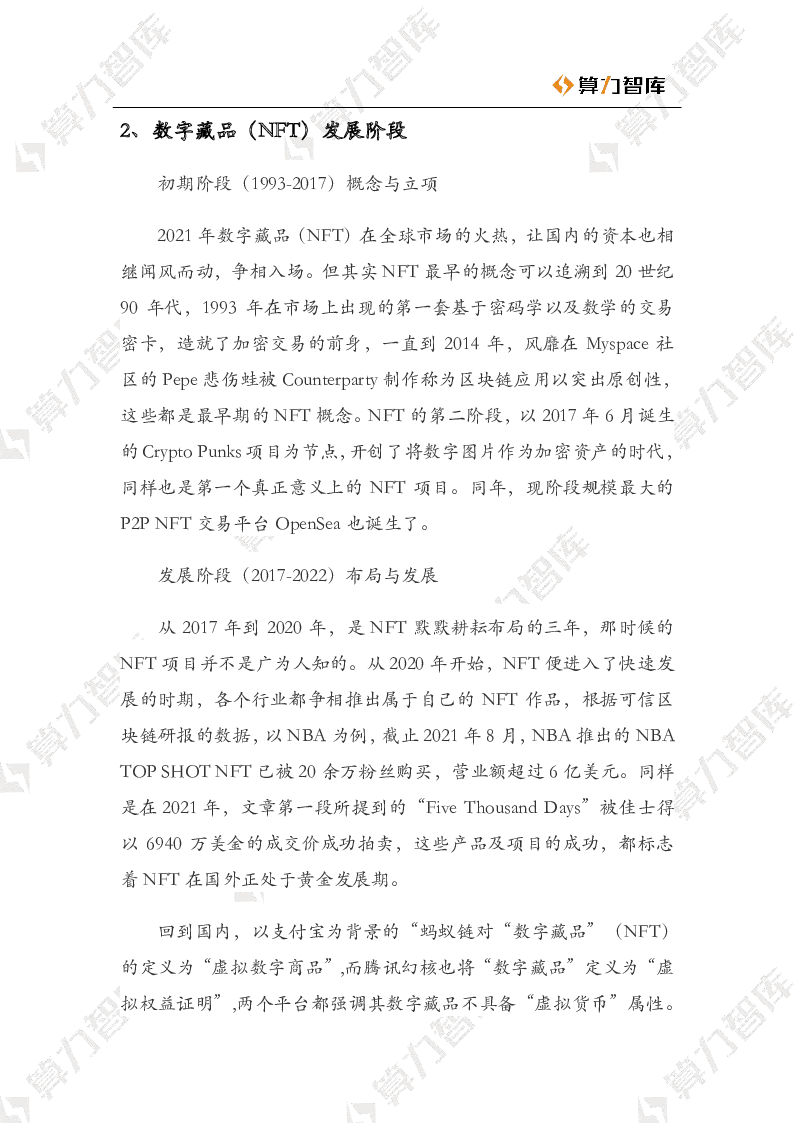 算力智库

2、数字藏品（NFT）发展阶段

初期阶段（1993-2017）概念与立项

2021 年数字藏品（NFT）在全球市场的火热，让国内的资本也相继闻风而动，争相入场。但其实 NFT 最早的概念可以追溯到 20 世纪 90 年代，1993 年在市场上出现的第一套基于密码学以及数学的交易密卡，造就了加密交易的前身，一直到 2014 年，风靡在 Myspace 社区的 Pepe 悲伤蛙被 Counterparty 制作称为区块链应用以突出原创性，这些都是最早期的 NFT 概念。NFT 的第二阶段，以 2017 年 6 月诞生的 Crypto Punks 项目为节点，开创了将数字图片作为加密资产的时代，同样也是第一个真正意义上的 NFT 项目。同年，现阶段规模最大的 P2P NFT 交易平台 OpenSea 也诞生了。

发展阶段（2017-2022）布局与发展

从 2017 年到 2020 年，是 NFT 默默耕耘布局的三年，那时候的 NFT 项目并不是广为人知的。从 2020 年开始，NFT 便进入了快速发展的时期，各个行业都争相推出属于自己的 NFT 作品，根据可信区块链研报的数据，以 NBA 为例，截止 2021 年 8 月，NBA 推出的 NBA TOP SHOT NFT 已被 20 余万粉丝购买，营业额超过 6 亿美元。同样是在 2021 年，文章第一段所提到的“Five Thousand Days”被佳士得以 6940 万美金的成交价成功拍卖，这些产品及项目的成功，都标志着 NFT 在国外正处于黄金发展期。

回到国内，以支付宝为背景的“蚂蚁链对“数字藏品”（NFT）的定义为“虚拟数字商品”，而腾讯幻核也将“数字藏品”定义为“虚拟权益证明”，两个平台都强调其数字藏品不具备“虚拟货币”属性。